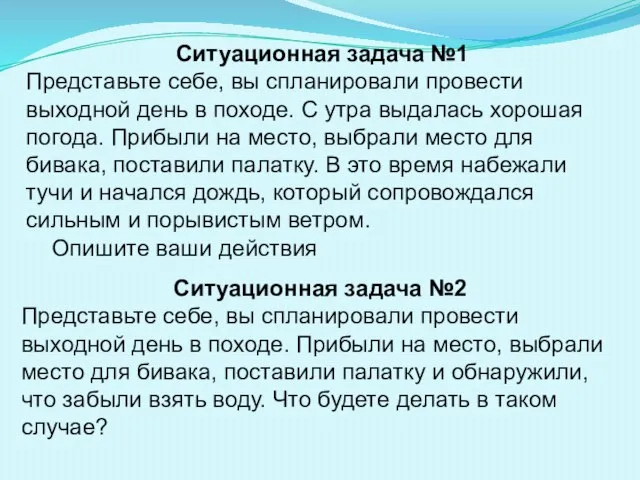 Ситуационная задача №1

Представьте себе, вы спланировали провести выходной день в походе. С утра выдалась хорошая погода. Прибыли на место, выбрали место для бивака, поставили палатку. В это время набежали тучи и начался дождь, который сопровождался сильным и порывистым ветром.

Опишите ваши действия

Ситуационная задача №2

Представьте себе, вы спланировали провести выходной день в походе. Прибыли на место, выбрали место для бивака, поставили палатку и обнаружили, что забыли взять воду. Что будете делать в таком случае?